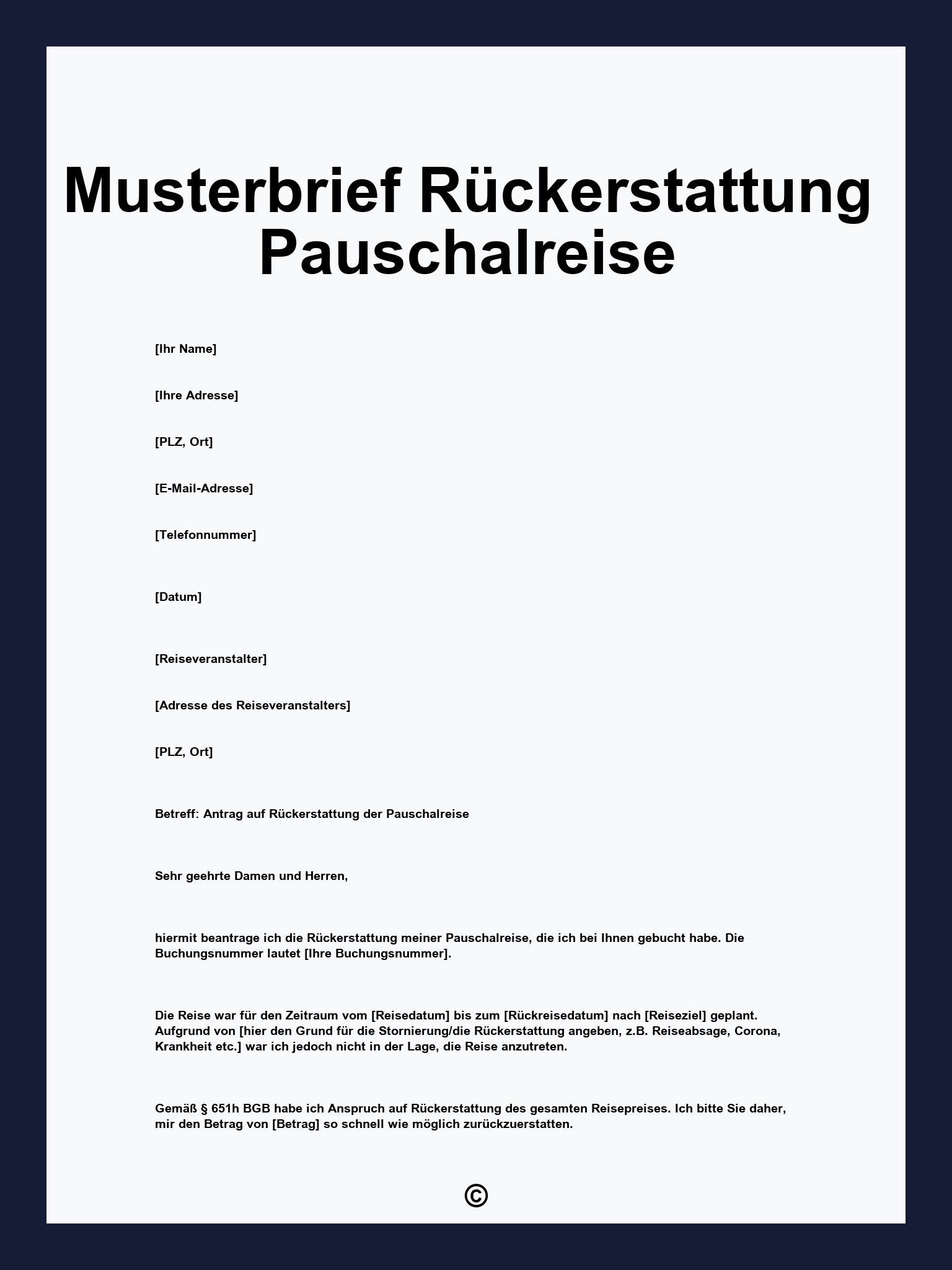 Musterbrief Rückerstattung Pauschalreise

[Ihr Name]

[Ihre Adresse]

[PLZ, Ort]

[E-Mail-Adresse]

[Telefonnummer]

[Datum]

[Reiseveranstalter]

[Adresse des Reiseveranstalters]

[PLZ, Ort]

Betreff: Antrag auf Rückerstattung der Pauschalreise

Sehr geehrte Damen und Herren,

hiermit beantrage ich die Rückerstattung meiner Pauschalreise, die ich bei Ihnen gebucht habe. Die Buchungsnummer lautet [Ihre Buchungsnummer].

Die Reise war für den Zeitraum vom [Reisedatum] bis zum [Rückreisedatum] nach [Reiseziel] geplant. Aufgrund von [hier den Grund für die Stornierung/die Rückerstattung angeben, z.B. Reiseabsage, Corona, Krankheit etc.] war ich jedoch nicht in der Lage, die Reise anzutreten.

Gemäß § 651h BGB habe ich Anspruch auf Rückerstattung des gesamten Reisepreises. Ich bitte Sie daher, mir den Betrag von [Betrag] so schnell wie möglich zurückzuerstatten.

©